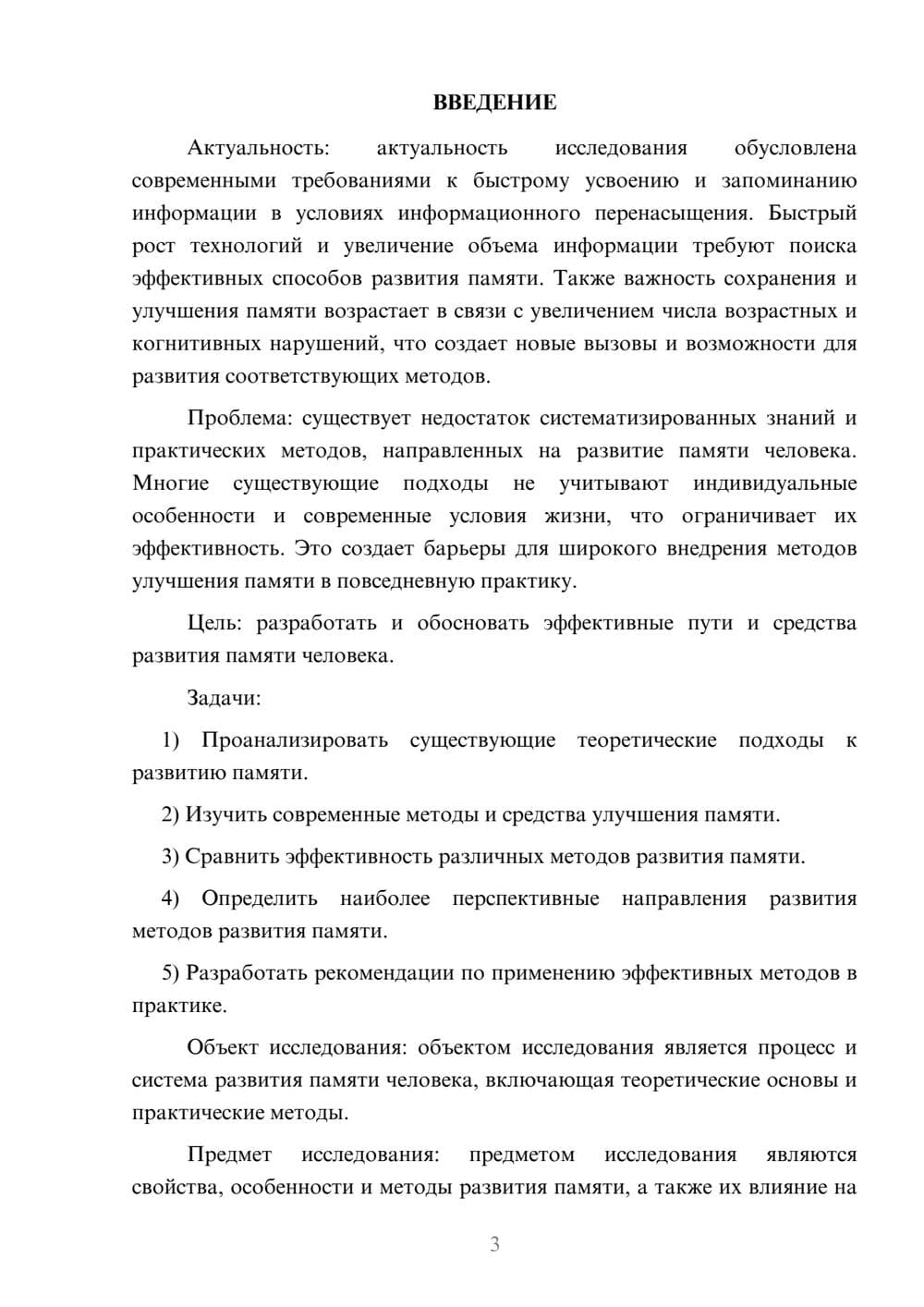 ВВЕДЕНИЕ

Актуальность: актуальность исследования обусловлена современными требованиями к быстрому усвоению и запоминанию информации в условиях информационного перенасыщения. Быстрый рост технологий и увеличение объема информации требуют поиска эффективных способов развития памяти. Также важность сохранения и улучшения памяти возрастает в связи с увеличением числа возрастных и когнитивных нарушений, что создает новые вызовы и возможности для развития соответствующих методов.

Проблема: существует недостаток систематизированных знаний и практических методов, направленных на развитие памяти человека. Многие существующие подходы не учитывают индивидуальные особенности и современные условия жизни, что ограничивает их эффективность. Это создает барьеры для широкого внедрения методов улучшения памяти в повседневную практику.

Цель: разработать и обосновать эффективные пути и средства развития памяти человека.

Задачи:

1) Проанализировать существующие теоретические подходы к развитию памяти.

2) Изучить современные методы и средства улучшения памяти.

3) Сравнить эффективность различных методов развития памяти.

4) Определить наиболее перспективные направления развития методов развития памяти.

5) Разработать рекомендации по применению эффективных методов в практике.

Объект исследования: объектом исследования является процесс и система развития памяти человека, включающая теоретические основы и практические методы.

Предмет исследования: предметом исследования являются свойства, особенности и методы развития памяти, а также их влияние на

3